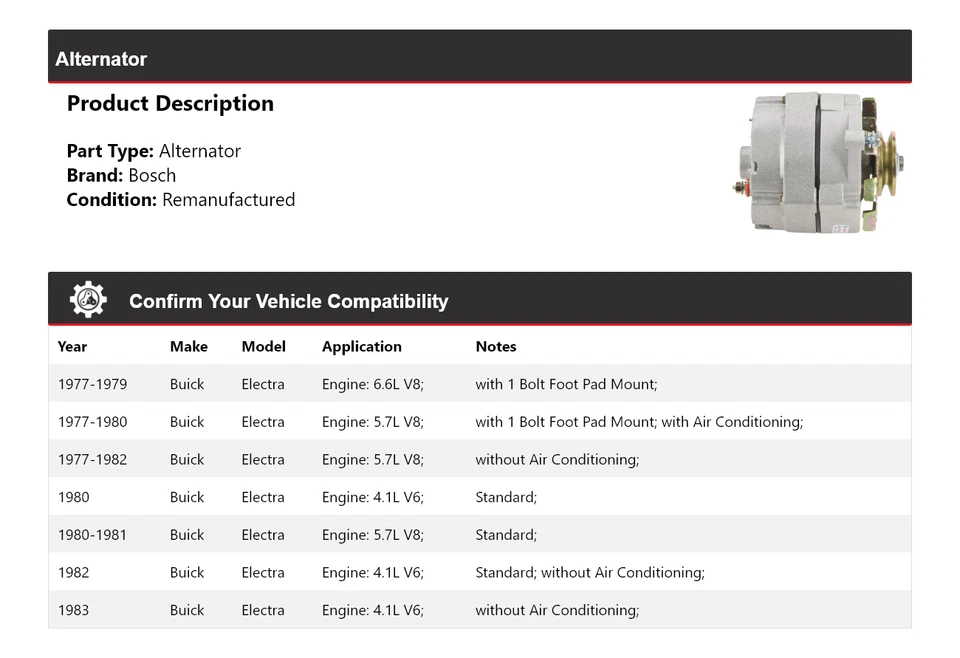 Alternator

Product Description

Part Type: Alternator
Brand: Bosch
Condition: Remanufactured

Confirm Your Vehicle Compatibility

| Year | Make | Model | Application | Notes |
|---|---|---|---|---|
| 1977-1979 | Buick | Electra | Engine: 6.6L V8; | with 1 Bolt Foot Pad Mount; |
| 1977-1980 | Buick | Electra | Engine: 5.7L V8; | with 1 Bolt Foot Pad Mount; with Air Conditioning; |
| 1977-1982 | Buick | Electra | Engine: 5.7L V8; | without Air Conditioning; |
| 1980 | Buick | Electra | Engine: 4.1L V6; | Standard; |
| 1980-1981 | Buick | Electra | Engine: 5.7L V8; | Standard; |
| 1982 | Buick | Electra | Engine: 4.1L V6; | Standard; without Air Conditioning; |
| 1983 | Buick | Electra | Engine: 4.1L V6; | without Air Conditioning; |